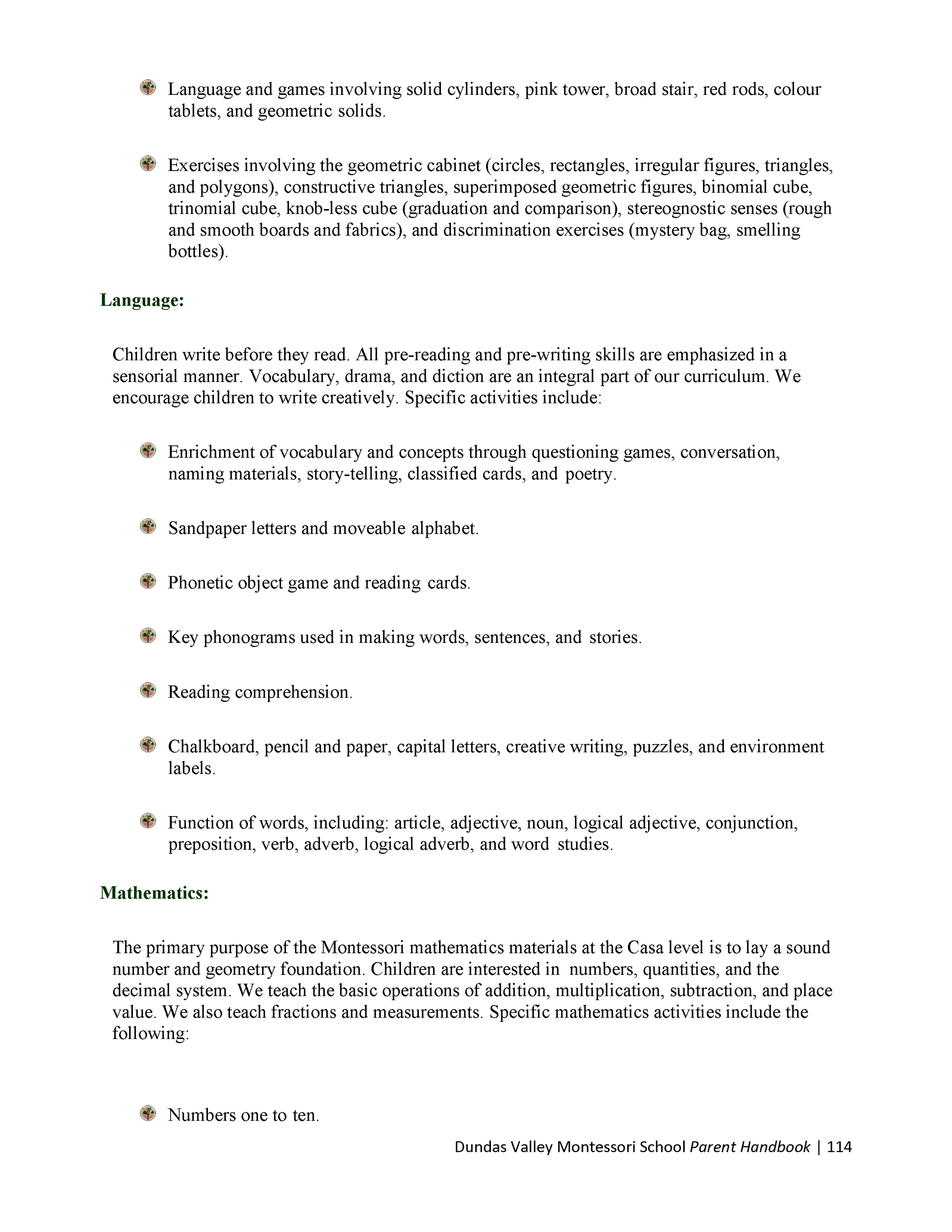 Language and games involving solid cylinders, pink tower, broad stair, red rods, colour tablets, and geometric solids.

Exercises involving the geometric cabinet (circles, rectangles, irregular figures, triangles, and polygons), constructive triangles, superimposed geometric figures, binomial cube, trinomial cube, knob-less cube (graduation and comparison), stereognostic senses (rough and smooth boards and fabrics), and discrimination exercises (mystery bag, smelling bottles).

Language:

Children write before they read. All pre-reading and pre-writing skills are emphasized in a sensorial manner. Vocabulary, drama, and diction are an integral part of our curriculum. We encourage children to write creatively. Specific activities include:

Enrichment of vocabulary and concepts through questioning games, conversation, naming materials, story-telling, classified cards, and poetry.

Sandpaper letters and moveable alphabet.

Phonetic object game and reading cards.

Key phonograms used in making words, sentences, and stories.

Reading comprehension.

Chalkboard, pencil and paper, capital letters, creative writing, puzzles, and environment labels.

Function of words, including: article, adjective, noun, logical adjective, conjunction, preposition, verb, adverb, logical adverb, and word studies.

Mathematics:

The primary purpose of the Montessori mathematics materials at the Casa level is to lay a sound number and geometry foundation. Children are interested in numbers, quantities, and the decimal system. We teach the basic operations of addition, multiplication, subtraction, and place value. We also teach fractions and measurements. Specific mathematics activities include the following:

Numbers one to ten.

Dundas Valley Montessori School Parent Handbook | 114